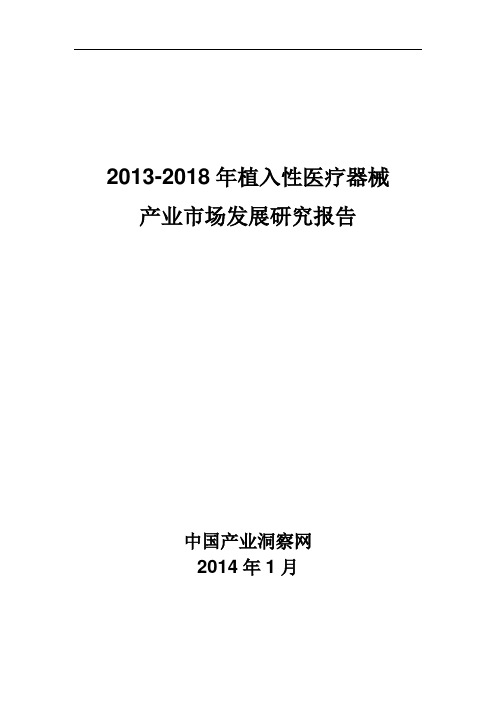 2013-2018 年植入性医疗器械

产业市场发展研究报告

中国产业洞察网

2014 年 1 月